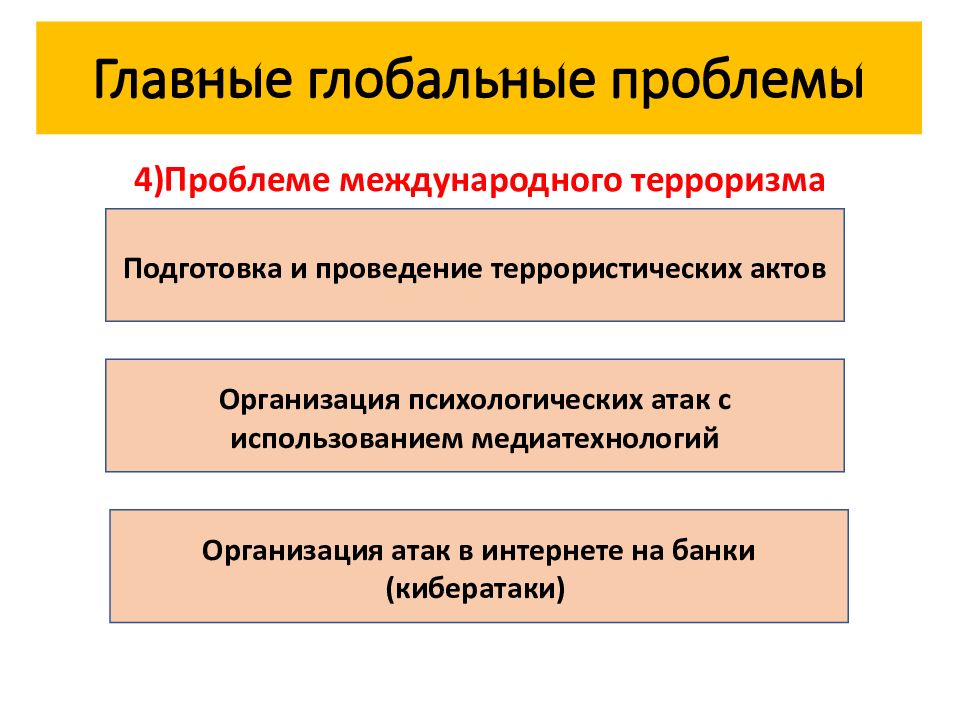 Главные глобальные проблемы

4)Проблеме международного терроризма

Подготовка и проведение террористических актов

Организация психологических атак с использованием медиатехнологий

Организация атак в интернете на банки (кибератаки)